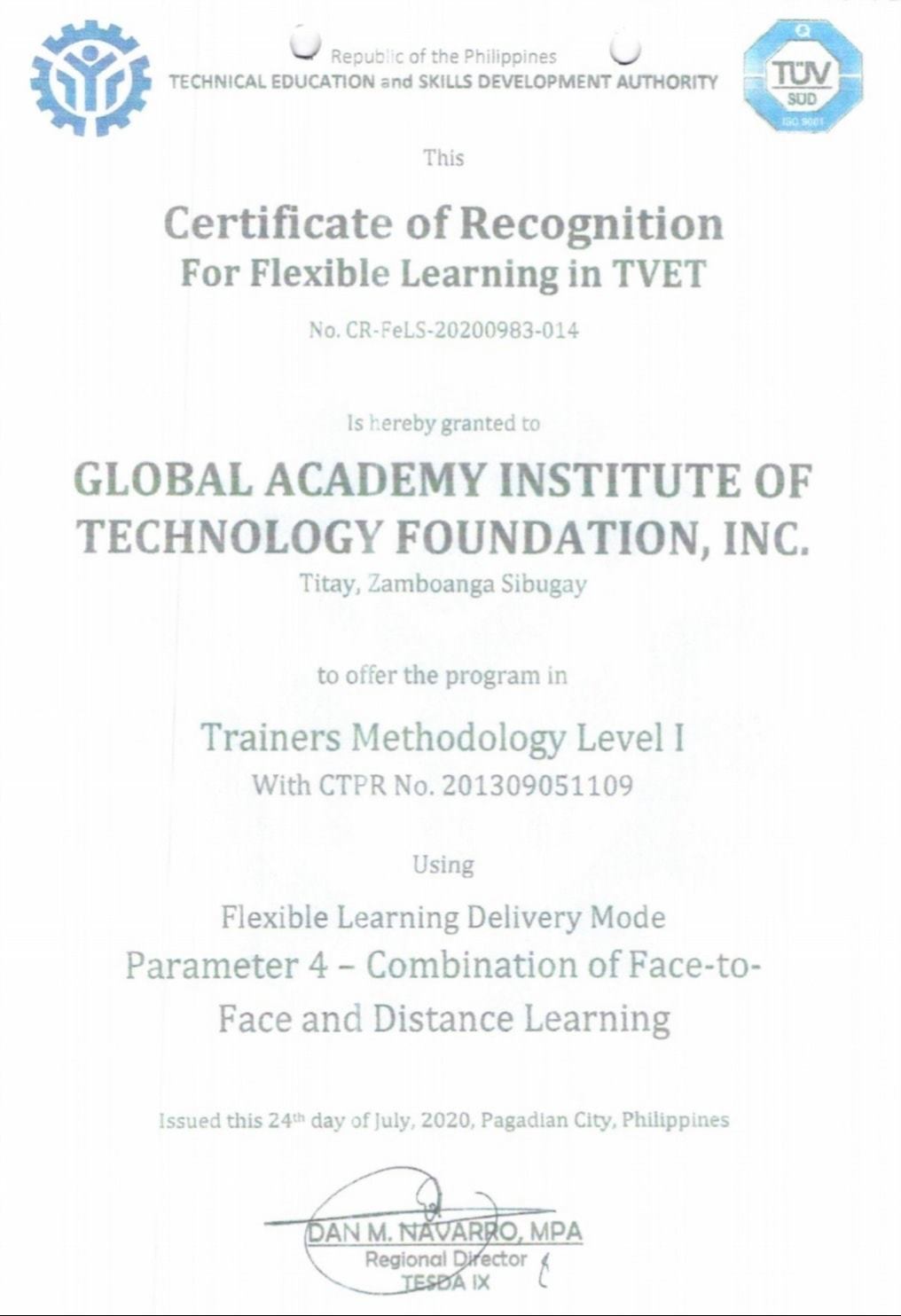 Republic of the Philippines
TECHNICAL EDUCATION and SKILLS DEVELOPMENT AUTHORITY

TÜV SÜD
ISO 9001

This

Certificate of Recognition
For Flexible Learning in TVET

No. CR-FeLS-20200983-014

Is hereby granted to

GLOBAL ACADEMY INSTITUTE OF TECHNOLOGY FOUNDATION, INC.
Titay, Zamboanga Sibugay

to offer the program in

Trainers Methodology Level I
With CTPR No. 201309051109

Using

Flexible Learning Delivery Mode
Parameter 4 – Combination of Face-to-Face and Distance Learning

Issued this 24th day of July, 2020, Pagadian City, Philippines

DAN M. NAVARRO, MPA
Regional Director
TESDA IX